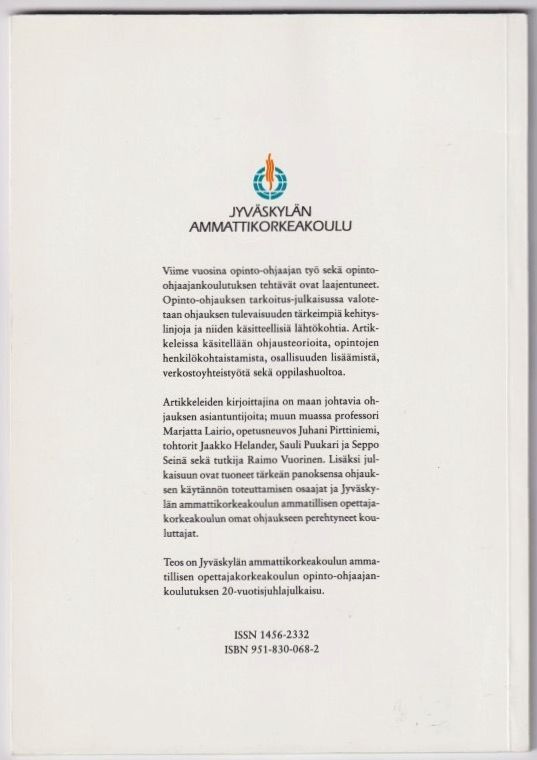 JYVÄSKYLÄN
AMMATTIKORKEAKOULU

Viime vuosina opinto-ohjaajan työ sekä opinto-ohjaajankoulutuksen tehtävät ovat laajentuneet. Opinto-ohjauksen tarkoitus-julkaisussa valotetaan ohjauksen tulevaisuuden tärkeimpiä kehityslinjoja ja niiden käsitteellisiä lähtökohtia. Artikkeleissa käsitellään ohjausteorioita, opintojen henkilökohtaistamista, osallisuuden lisäämistä, verkostoyhteistyötä sekä oppilashuoltoa.

Artikkeleiden kirjoittajina on maan johtavia ohjauksen asiantuntijoita; muun muassa professori Marjatta Lairio, opetusneuvos Juhani Pirttiniemi, tohtorit Jaakko Helander, Sauli Puukari ja Seppo Seinä sekä tutkija Raimo Vuorinen. Lisäksi julkaisuun ovat tuoneet tärkeän panoksensa ohjauksen käytännön toteuttamisen osaajat ja Jyväskylän ammattikorkeakoulun ammatillisen opettajakorkeakoulun omat ohjaukseen perehtyneet kouluttajat.

Teos on Jyväskylän ammattikorkeakoulun ammatillisen opettajakorkeakoulun opinto-ohjaajankoulutuksen 20-vuotisjuhlajulkaisu.

ISSN 1456-2332
ISBN 951-830-068-2